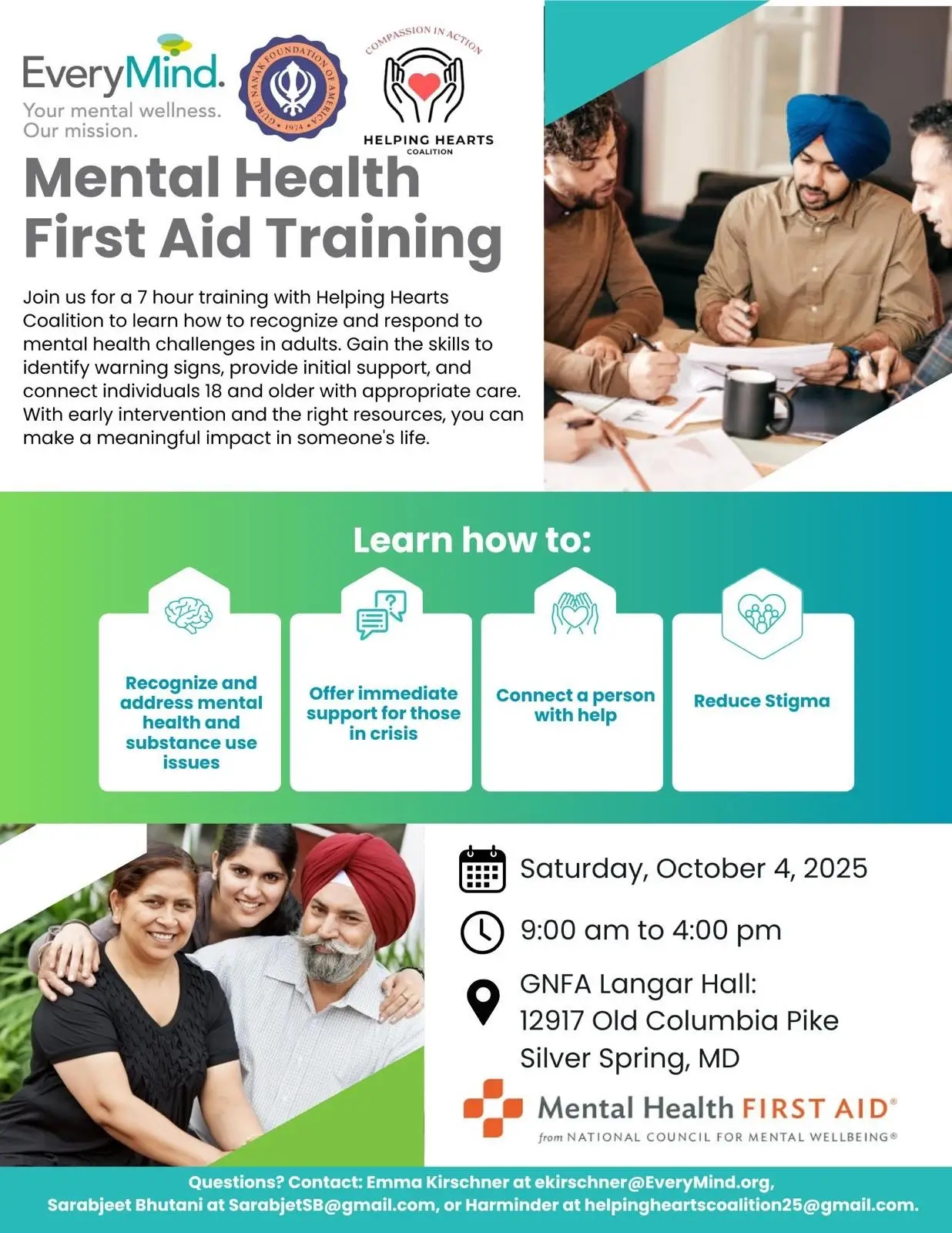 EveryMind.
Your mental wellness.
Our mission.

GURU NANAK FOUNDATION OF AMERICA • 1974 •

COMPASSION IN ACTION
HELPING HEARTS
COALITION

Mental Health First Aid Training

Join us for a 7 hour training with Helping Hearts Coalition to learn how to recognize and respond to mental health challenges in adults. Gain the skills to identify warning signs, provide initial support, and connect individuals 18 and older with appropriate care. With early intervention and the right resources, you can make a meaningful impact in someone's life.

Learn how to:

Recognize and address mental health and substance use issues

Offer immediate support for those in crisis

Connect a person with help

Reduce Stigma

Saturday, October 4, 2025

9:00 am to 4:00 pm

GNFA Langar Hall:
12917 Old Columbia Pike
Silver Spring, MD

Mental Health FIRST AID®
from NATIONAL COUNCIL FOR MENTAL WELLBEING®

Questions? Contact: Emma Kirschner at ekirschner@EveryMind.org, Sarabjeet Bhutani at SarabjetSB@gmail.com, or Harminder at helpingheartscoalition25@gmail.com.